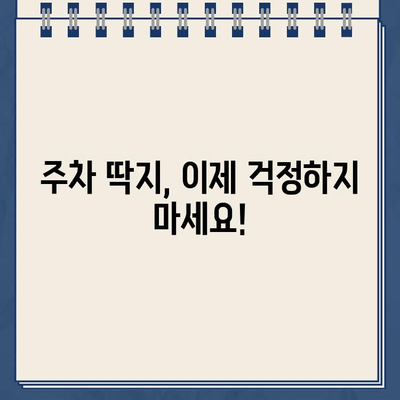 주차 딱지, 이제 걱정하지 마세요!